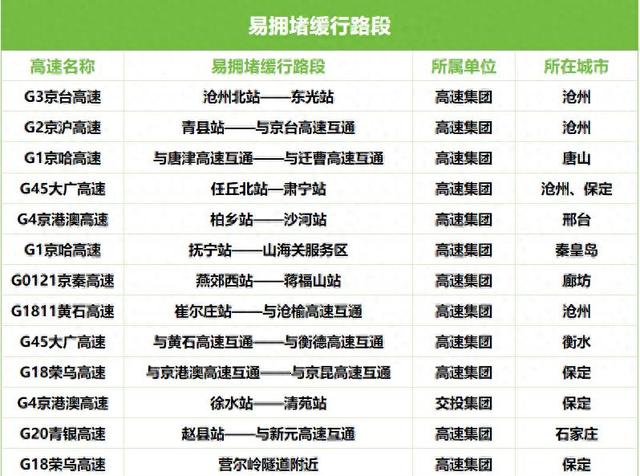 易拥堵缓行路段

| 高速名称 | 易拥堵缓行路段 | 所属单位 | 所在城市 |
|---|---|---|---|
| G3京台高速 | 沧州北站——东光站 | 高速集团 | 沧州 |
| G2京沪高速 | 青县站——与京台高速互通 | 高速集团 | 沧州 |
| G1京哈高速 | 与唐津高速互通——与迁曹高速互通 | 高速集团 | 唐山 |
| G45大广高速 | 任丘北站—肃宁站 | 高速集团 | 沧州、保定 |
| G4京港澳高速 | 柏乡站——沙河站 | 高速集团 | 邢台 |
| G1京哈高速 | 抚宁站——山海关服务区 | 高速集团 | 秦皇岛 |
| G0121京秦高速 | 燕郊西站——蒋福山站 | 高速集团 | 廊坊 |
| G1811黄石高速 | 崔尔庄站——与沧榆高速互通 | 高速集团 | 沧州 |
| G45大广高速 | 与黄石高速互通——与衡德高速互通 | 高速集团 | 衡水 |
| G18荣乌高速 | 与京港澳高速互通——与京昆高速互通 | 高速集团 | 保定 |
| G4京港澳高速 | 徐水站——清苑站 | 交投集团 | 保定 |
| G20青银高速 | 赵县站——与新元高速互通 | 高速集团 | 石家庄 |
| G18荣乌高速 | 营尔岭隧道附近 | 高速集团 | 保定 |